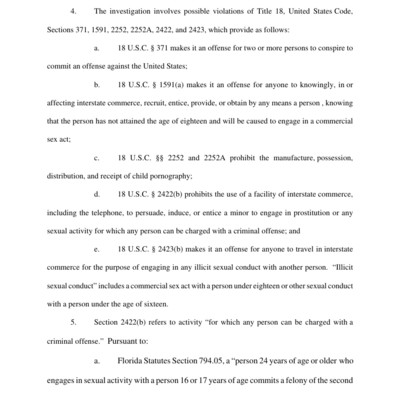 4. The investigation involves possible violations of Title 18, United States Code, Sections 371, 1591, 2252, 2252A, 2422, and 2423, which provide as follows:

a. 18 U.S.C. § 371 makes it an offense for two or more persons to conspire to commit an offense against the United States;

b. 18 U.S.C. § 1591(a) makes it an offense for anyone to knowingly, in or affecting interstate commerce, recruit, entice, provide, or obtain by any means a person , knowing that the person has not attained the age of eighteen and will be caused to engage in a commercial sex act;

c. 18 U.S.C. §§ 2252 and 2252A prohibit the manufacture, possession, distribution, and receipt of child pornography;

d. 18 U.S.C. § 2422(b) prohibits the use of a facility of interstate commerce, including the telephone, to persuade, induce, or entice a minor to engage in prostitution or any sexual activity for which any person can be charged with a criminal offense; and

e. 18 U.S.C. § 2423(b) makes it an offense for anyone to travel in interstate commerce for the purpose of engaging in any illicit sexual conduct with another person. "Illicit sexual conduct" includes a commercial sex act with a person under eighteen or other sexual conduct with a person under the age of sixteen.

5. Section 2422(b) refers to activity "for which any person can be charged with a criminal offense." Pursuant to:

a. Florida Statutes Section 794.05, a "person 24 years of age or older who engages in sexual activity with a person 16 or 17 years of age commits a felony of the second